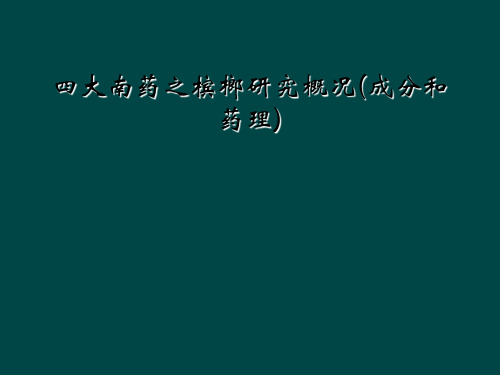 四大南药之槟榔研究概况(成分和药理)